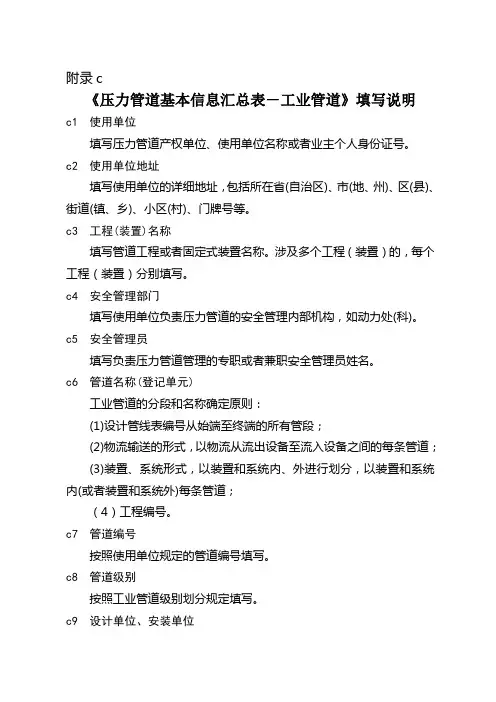 附录 c

《压力管道基本信息汇总表－工业管道》填写说明

c1 使用单位

填写压力管道产权单位、使用单位名称或者业主个人身份证号。

c2 使用单位地址

填写使用单位的详细地址，包括所在省(自治区)、市(地、州)、区(县)、街道(镇、乡)、小区(村)、门牌号等。

c3 工程(装置)名称

填写管道工程或者固定式装置名称。涉及多个工程（装置）的，每个工程（装置）分别填写。

c4 安全管理部门

填写使用单位负责压力管道的安全管理内部机构，如动力处(科)。

c5 安全管理员

填写负责压力管道管理的专职或者兼职安全管理员姓名。

c6 管道名称(登记单元)

工业管道的分段和名称确定原则：

(1)设计管线表编号从始端至终端的所有管段；

(2)物流输送的形式，以物流从流出设备至流入设备之间的每条管道；

(3)装置、系统形式，以装置和系统内、外进行划分，以装置和系统内(或者装置和系统外)每条管道；

（4）工程编号。

c7 管道编号

按照使用单位规定的管道编号填写。

c8 管道级别

按照工业管道级别划分规定填写。

c9 设计单位、安装单位